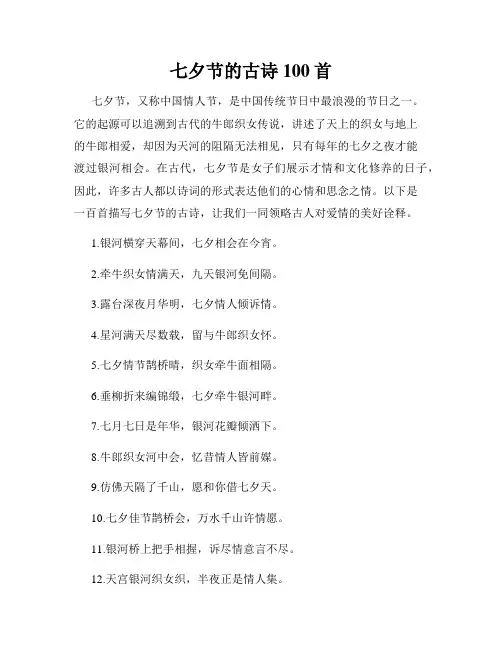 七夕节的古诗 100 首

七夕节，又称中国情人节，是中国传统节日中最浪漫的节日之一。它的起源可以追溯到古代的牛郎织女传说，讲述了天上的织女与地上的牛郎相爱，却因为天河的阻隔无法相见，只有每年的七夕之夜才能渡过银河相会。在古代，七夕节是女子们展示才情和文化修养的日子，因此，许多古人都以诗词的形式表达他们的心情和思念之情。以下是一百首描写七夕节的古诗，让我们一同领略古人对爱情的美好诠释。

1.银河横穿天幕间，七夕相会在今宵。

2.牵牛织女情满天，九天银河免间隔。

3.露台深夜月华明，七夕情人倾诉情。

4.星河满天尽数载，留与牛郎织女怀。

5.七夕情节鹊桥晴，织女牵牛面相隔。

6.垂柳折来编锦缎，七夕牵牛银河畔。

7.七月七日是年华，银河花瓣倾洒下。

8.牛郎织女河中会，忆昔情人皆前媒。

9.仿佛天隔了千山，愿和你借七夕天。

10.七夕佳节鹊桥会，万水千山许情愿。

11.银河桥上把手相握，诉尽情意言不尽。

12.天宫银河织女织，半夜正是情人集。